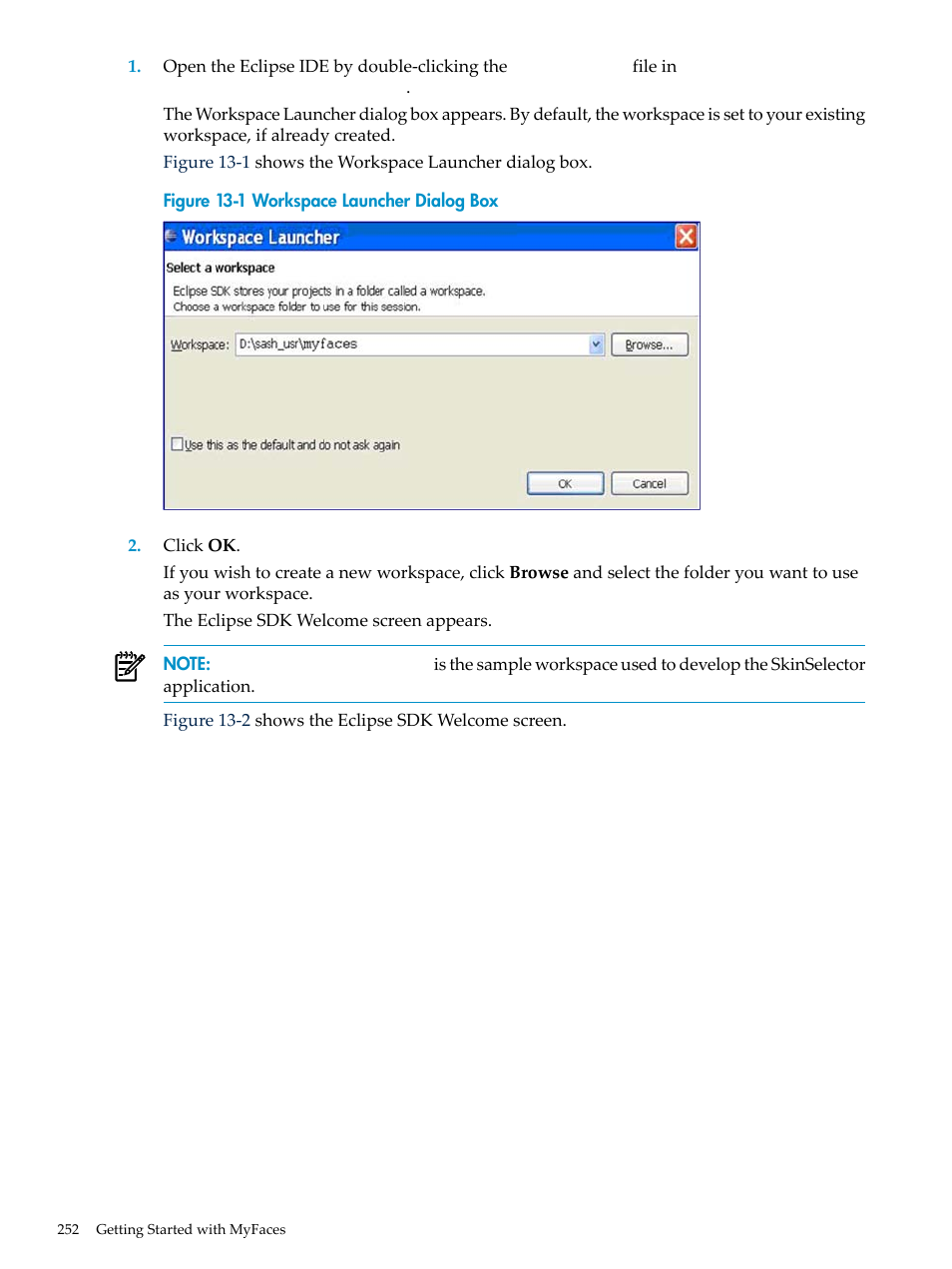 1. Open the Eclipse IDE by double-clicking the file in .

The Workspace Launcher dialog box appears. By default, the workspace is set to your existing workspace, if already created.

Figure 13-1 shows the Workspace Launcher dialog box.

Figure 13-1 Workspace Launcher Dialog Box

Workspace Launcher

Select a workspace

Eclipse SDK stores your projects in a folder called a workspace.
Choose a workspace folder to use for this session.

Workspace: D:\sash_usr\myfaces

Browse...

Use this as the default and do not ask again

OK

Cancel

2. Click **OK**.

If you wish to create a new workspace, click **Browse** and select the folder you want to use as your workspace.

The Eclipse SDK Welcome screen appears.

NOTE: is the sample workspace used to develop the SkinSelector application.

Figure 13-2 shows the Eclipse SDK Welcome screen.

252 Getting Started with MyFaces